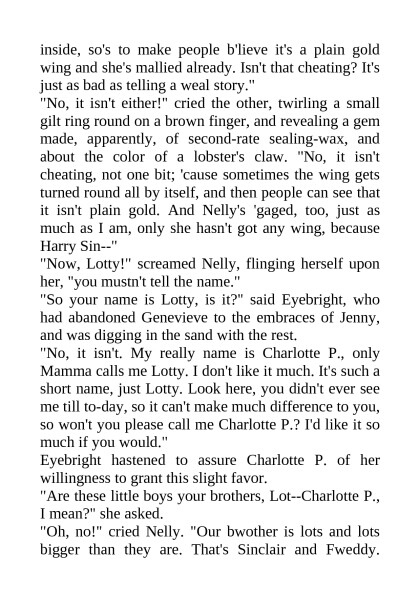 inside, so's to make people b'lieve it's a plain gold wing and she's mallied already. Isn't that cheating? It's just as bad as telling a weal story."

"No, it isn't either!" cried the other, twirling a small gilt ring round on a brown finger, and revealing a gem made, apparently, of second-rate sealing-wax, and about the color of a lobster's claw. "No, it isn't cheating, not one bit; 'cause sometimes the wing gets turned round all by itself, and then people can see that it isn't plain gold. And Nelly's 'gaged, too, just as much as I am, only she hasn't got any wing, because Harry Sin--"

"Now, Lotty!" screamed Nelly, flinging herself upon her, "you mustn't tell the name."

"So your name is Lotty, is it?" said Eyebright, who had abandoned Genevieve to the embraces of Jenny, and was digging in the sand with the rest.

"No, it isn't. My really name is Charlotte P., only Mamma calls me Lotty. I don't like it much. It's such a short name, just Lotty. Look here, you didn't ever see me till to-day, so it can't make much difference to you, so won't you please call me Charlotte P.? I'd like it so much if you would."

Eyebright hastened to assure Charlotte P. of her willingness to grant this slight favor.

"Are these little boys your brothers, Lot--Charlotte P., I mean?" she asked.

"Oh, no!" cried Nelly. "Our bwother is lots and lots bigger than they are. That's Sinclair and Fweddy.